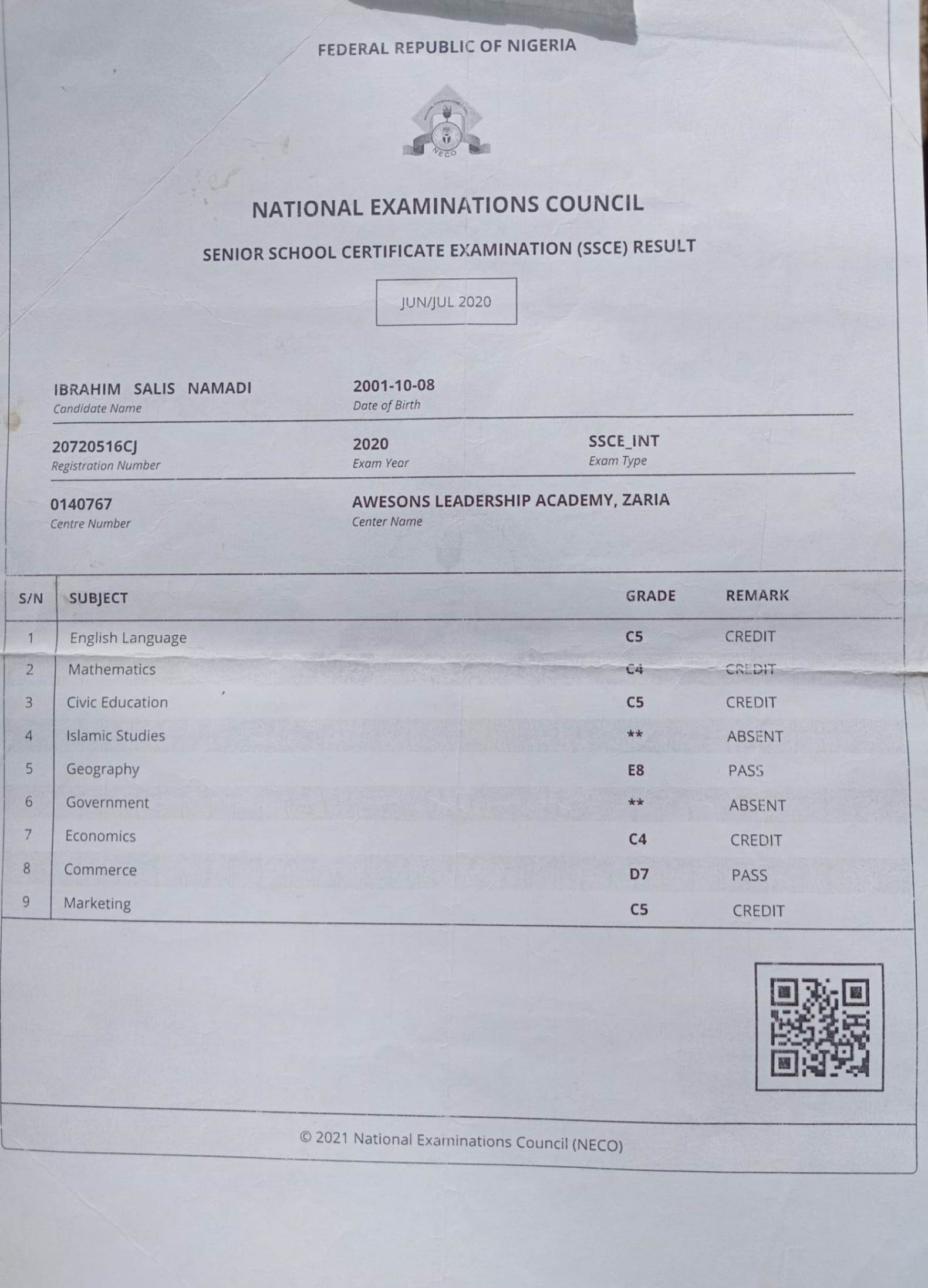 FEDERAL REPUBLIC OF NIGERIA

NECO

NATIONAL EXAMINATIONS COUNCIL

SENIOR SCHOOL CERTIFICATE EXAMINATION (SSCE) RESULT

JUN/JUL 2020

IBRAHIM SALIS NAMADI
Candidate Name

2001-10-08
Date of Birth

20720516CJ
Registration Number

2020
Exam Year

SSCE_INT
Exam Type

0140767
Centre Number

AWESONS LEADERSHIP ACADEMY, ZARIA
Center Name

| S/N | SUBJECT | GRADE | REMARK |
|---|---|---|---|
| 1 | English Language | C5 | CREDIT |
| 2 | Mathematics | C4 | CREDIT |
| 3 | Civic Education | C5 | CREDIT |
| 4 | Islamic Studies | ** | ABSENT |
| 5 | Geography | E8 | PASS |
| 6 | Government | ** | ABSENT |
| 7 | Economics | C4 | CREDIT |
| 8 | Commerce | D7 | PASS |
| 9 | Marketing | C5 | CREDIT |

© 2021 National Examinations Council (NECO)